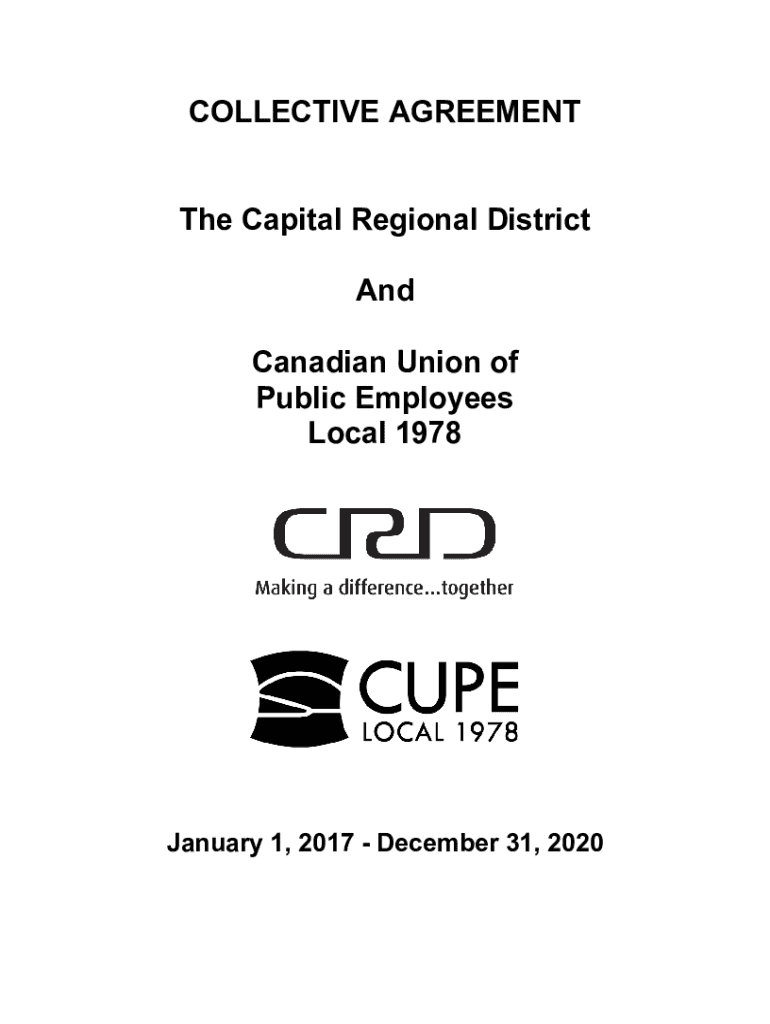 COLLECTIVE AGREEMENT

The Capital Regional District

And

Canadian Union of
Public Employees
Local 1978

CRD

Making a difference...together

CUPE
LOCAL 1978

January 1, 2017 - December 31, 2020